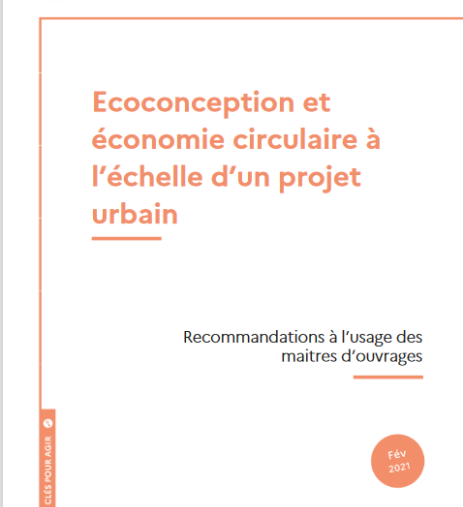 Ecoconception et économie circulaire à l'échelle d'un projet urbain

Recommandations à l'usage des maitres d'ouvrages

CLÉS POUR AGIR

Fév 2021